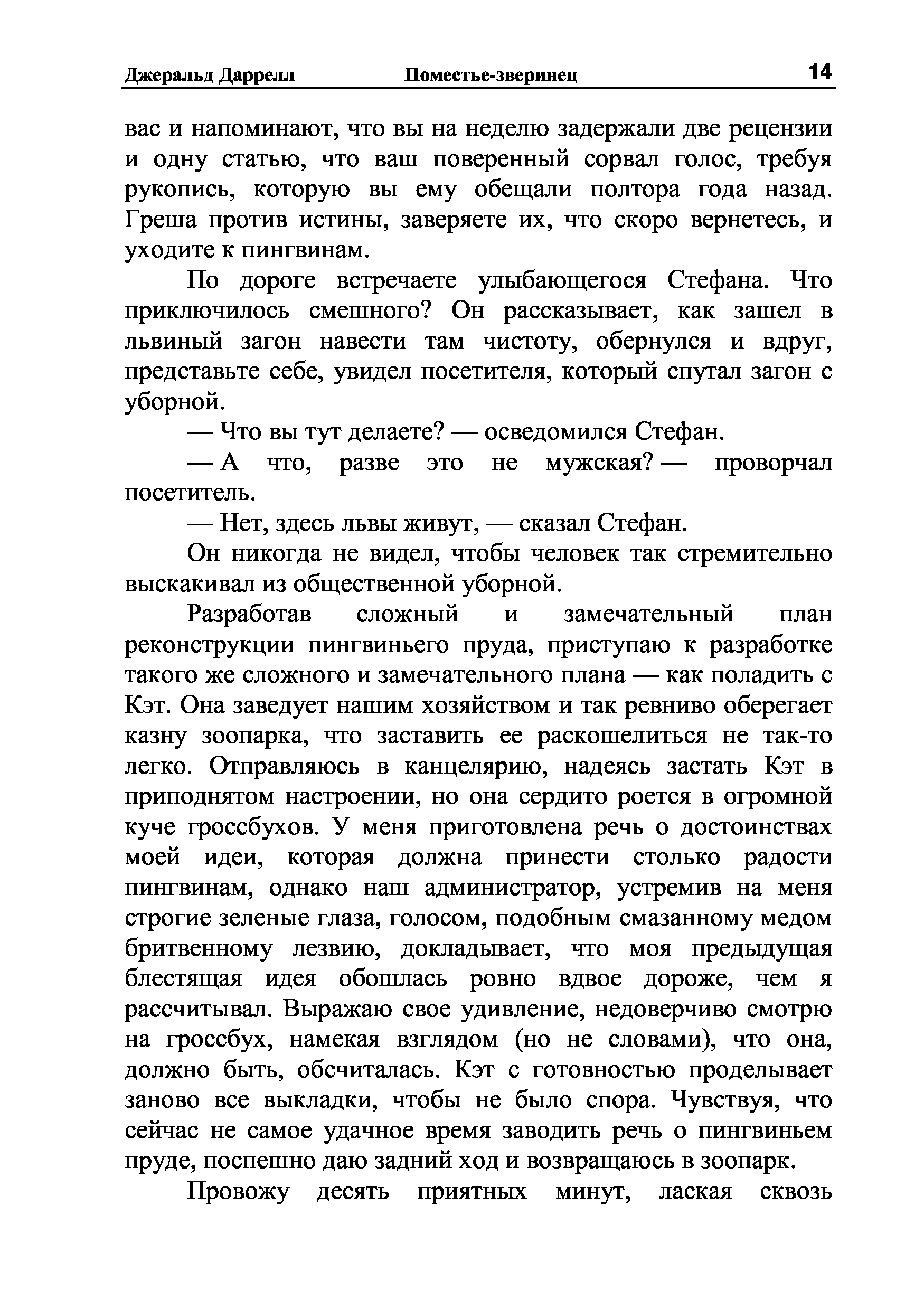 Джеральд Даррелл Поместье-зверинец 14

вас и напоминают, что вы на неделю задержали две рецензии и одну статью, что ваш поверенный сорвал голос, требуя рукопись, которую вы ему обещали полтора года назад. Греша против истины, заверяете их, что скоро вернетесь, и уходите к пингвинам.

По дороге встречаете улыбающегося Стефана. Что приключилось смешного? Он рассказывает, как зашел в львиный загон навести там чистоту, обернулся и вдруг, представьте себе, увидел посетителя, который спутал загон с уборной.

— Что вы тут делаете? — осведомился Стефан.

— А что, разве это не мужская? — проворчал посетитель.

— Нет, здесь львы живут, — сказал Стефан.

Он никогда не видел, чтобы человек так стремительно выскакивал из общественной уборной.

Разработав сложный и замечательный план реконструкции пингвиньего пруда, приступаю к разработке такого же сложного и замечательного плана — как поладить с Кэт. Она заведует нашим хозяйством и так ревниво оберегает казну зоопарка, что заставить ее раскошелиться не так-то легко. Отправляюсь в канцелярию, надеясь застать Кэт в приподнятом настроении, но она сердито роется в огромной куче гроссбухов. У меня приготовлена речь о достоинствах моей идеи, которая должна принести столько радости пингвинам, однако наш администратор, устремив на меня строгие зеленые глаза, голосом, подобным смазанному медом бритвенному лезвию, докладывает, что моя предыдущая блестящая идея обошлась ровно вдвое дороже, чем я рассчитывал. Выражаю свое удивление, недоверчиво смотрю на гроссбух, намекая взглядом (но не словами), что она, должно быть, обсчиталась. Кэт с готовностью проделывает заново все выкладки, чтобы не было спора. Чувствуя, что сейчас не самое удачное время заводить речь о пингвиньем пруде, поспешно даю задний ход и возвращаюсь в зоопарк.

Провожу десять приятных минут, лаская сквозь